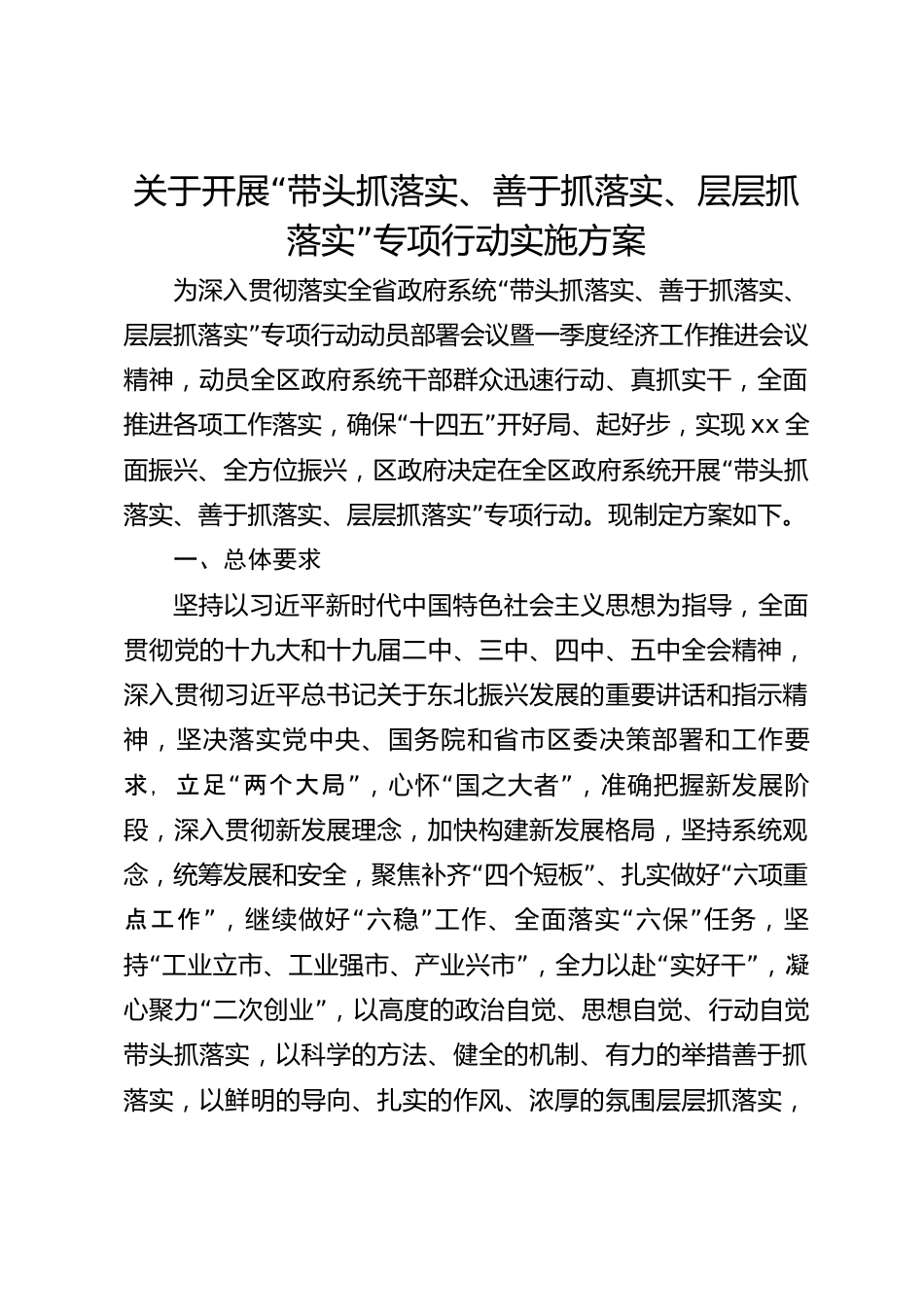 关于开展“带头抓落实、善于抓落实、层层抓落实”专项行动实施方案

为深入贯彻落实全省政府系统“带头抓落实、善于抓落实、层层抓落实”专项行动动员部署会议暨一季度经济工作推进会议精神，动员全区政府系统干部群众迅速行动、真抓实干，全面推进各项工作落实，确保“十四五”开好局、起好步，实现xx全面振兴、全方位振兴，区政府决定在全区政府系统开展“带头抓落实、善于抓落实、层层抓落实”专项行动。现制定方案如下。

一、总体要求

坚持以习近平新时代中国特色社会主义思想为指导，全面贯彻党的十九大和十九届二中、三中、四中、五中全会精神，深入贯彻习近平总书记关于东北振兴发展的重要讲话和指示精神，坚决落实党中央、国务院和省市区委决策部署和工作要求，立足“两个大局”，心怀“国之大者”，准确把握新发展阶段，深入贯彻新发展理念，加快构建新发展格局，坚持系统观念，统筹发展和安全，聚焦补齐“四个短板”、扎实做好“六项重点工作”，继续做好“六稳”工作、全面落实“六保”任务，坚持“工业立市、工业强市、产业兴市”，全力以赴“实好干”，凝心聚力“二次创业”，以高度的政治自觉、思想自觉、行动自觉带头抓落实，以科学的方法、健全的机制、有力的举措善于抓落实，以鲜明的导向、扎实的作风、浓厚的氛围层层抓落实，